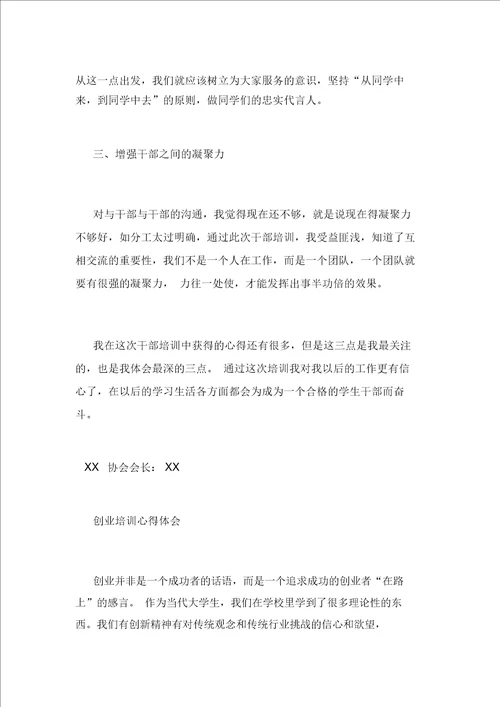 从这一点出发，我们就应该树立为大家服务的意识，坚持“从同学中来，到同学中去”的原则，做同学们的忠实代言人。

三、增强干部之间的凝聚力

对与干部与干部的沟通，我觉得现在还不够，就是说现在得凝聚力不够好，如分工太过明确，通过此次干部培训，我受益匪浅，知道了互相交流的重要性，我们不是一个人在工作，而是一个团队，一个团队就要有很强的凝聚力， 力往一处使，才能发挥出事半功倍的效果。

我在这次干部培训中获得的心得还有很多，但是这三点是我最关注的，也是我体会最深的三点。 通过这次培训我对我以后的工作更有信心了，在以后的学习生活各方面都会为成为一个合格的学生干部而奋斗。

XX 协会会长： XX

创业培训心得体会

创业并非是一个成功者的话语，而是一个追求成功的创业者“在路上”的感言。 作为当代大学生，我们在学校里学到了很多理论性的东西。我们有创新精神有对传统观念和传统行业挑战的信心和欲望，